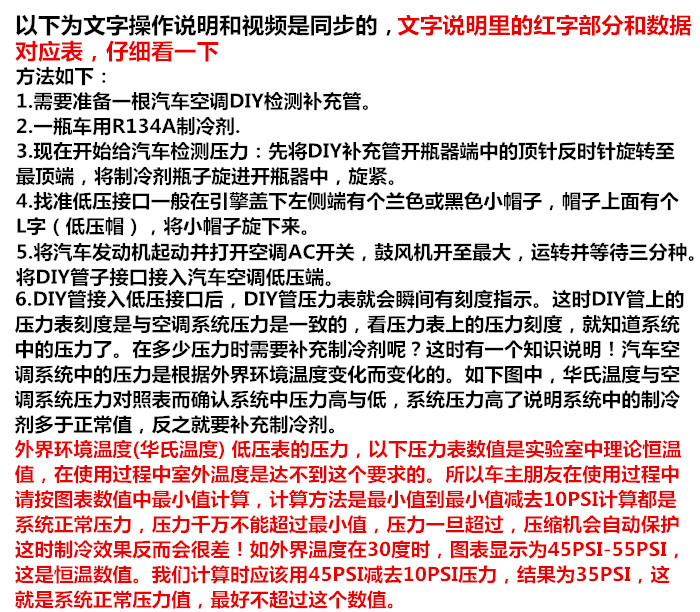 以下为文字操作说明和视频是同步的，文字说明里的红字部分和数据对应表，仔细看一下
方法如下：
1.需要准备一根汽车空调DIY检测补充管。
2.一瓶车用R134A制冷剂.
3.现在开始给汽车检测压力：先将DIY补充管开瓶器端中的顶针反时针旋转至最顶端，将制冷剂瓶子旋进开瓶器中，旋紧。
4.找准低压接口一般在引擎盖下左侧端有个兰色或黑色小帽子，帽子上面有个L字（低压帽），将小帽子旋下来。
5.将汽车发动机起动并打开空调AC开关，鼓风机开至最大，运转并等待三分种。将DIY管子接口接入汽车空调低压端。
6.DIY管接入低压接口后，DIY管压力表就会瞬间有刻度指示。这时DIY管上的压力表刻度是与空调系统压力是一致的，看压力表上的压力刻度，就知道系统中的压力了。在多少压力时需要补充制冷剂呢？这时有一个知识说明！汽车空调系统中的压力是根据外界环境温度变化而变化的。如下图中，华氏温度与空调系统压力对照表而确认系统中压力高与低，系统压力高了说明系统中的制冷剂多于正常值，反之就要补充制冷剂。
外界环境温度(华氏温度) 低压表的压力，以下压力表数值是实验室中理论恒温值，在使用过程中室外温度是达不到这个要求的。所以车主朋友在使用过程中请按图表数值中最小值计算，计算方法是最小值到最小值减去10PSI计算都是系统正常压力，压力千万不能超过最小值，压力一旦超过，压缩机会自动保护这时制冷效果反而会很差！如外界温度在30度时，图表显示为45PSI-55PSI，这是恒温数值。我们计算时应该用45PSI减去10PSI压力，结果为35PSI，这就是系统正常压力值，最好不超过这个数值。